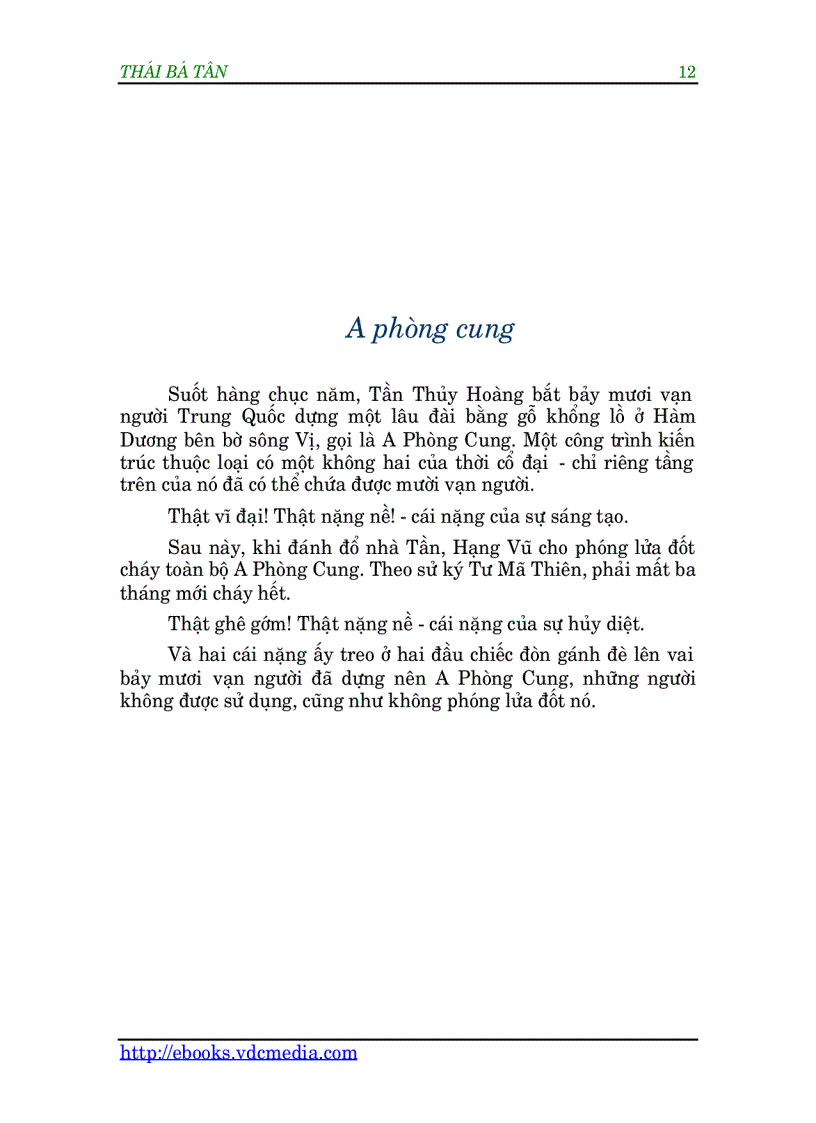 THÁI BÁ TÂN 12

A phòng cung

Suốt hàng chục năm, Tần Thủy Hoàng bắt bảy mươi vạn người Trung Quốc dựng một lâu đài bằng gỗ khổng lồ ở Hàm Dương bên bờ sông Vị, gọi là A Phòng Cung. Một công trình kiến trúc thuộc loại có một không hai của thời cổ đại - chỉ riêng tầng trên của nó đã có thể chứa được mười vạn người.

Thật vĩ đại! Thật nặng nề! - cái nặng của sự sáng tạo.

Sau này, khi đánh đổ nhà Tần, Hạng Vũ cho phóng lửa đốt cháy toàn bộ A Phòng Cung. Theo sử ký Tư Mã Thiên, phải mất ba tháng mới cháy hết.

Thật ghê gớm! Thật nặng nề - cái nặng của sự hủy diệt.

Và hai cái nặng ấy treo ở hai đầu chiếc đòn gánh đè lên vai bảy mươi vạn người đã dựng nên A Phòng Cung, những người không được sử dụng, cũng như không phóng lửa đốt nó.

http://ebooks.vdcmedia.com